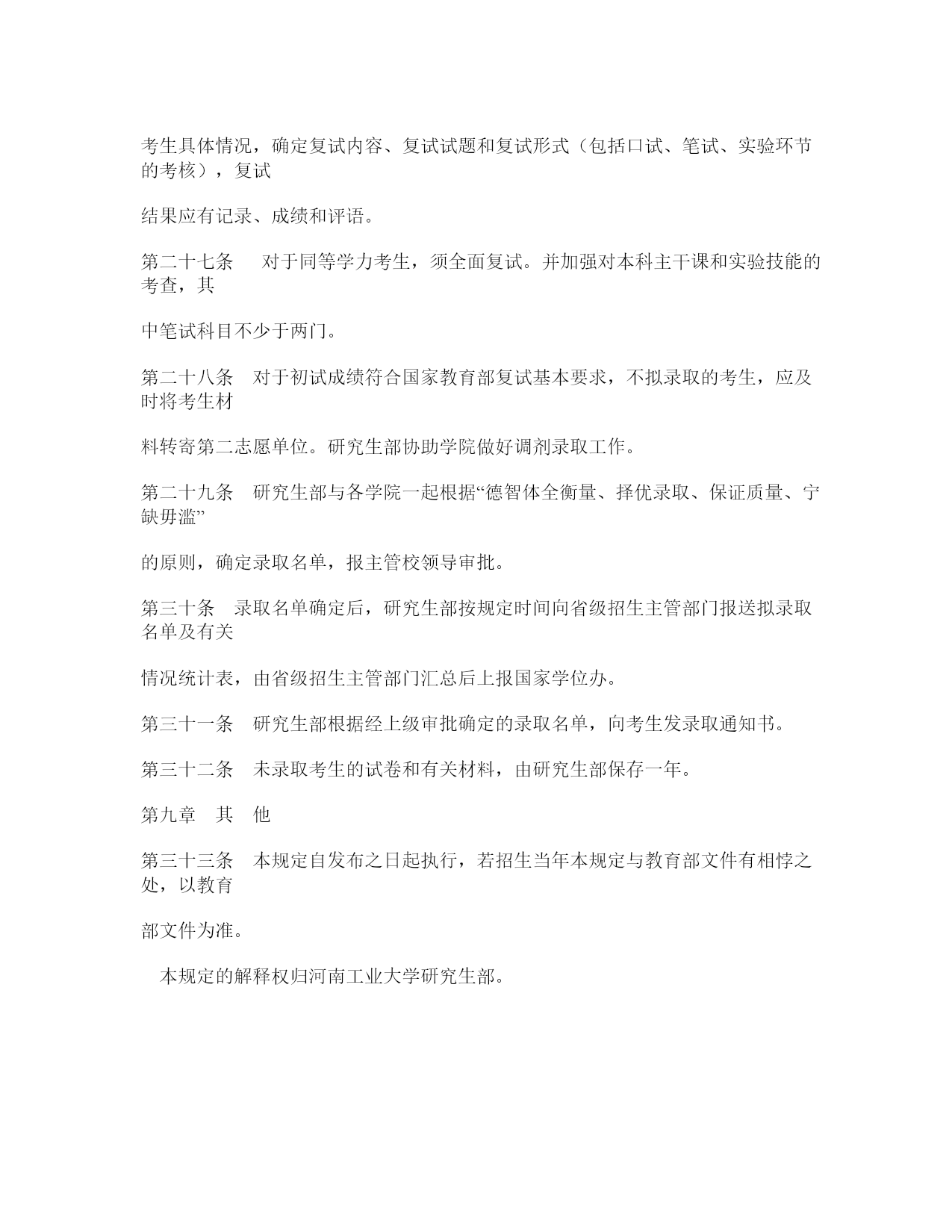 考生具体情况，确定复试内容、复试试题和复试形式（包括口试、笔试、实验环节的考核），复试

结果应有记录、成绩和评语。

第二十七条　对于同等学力考生，须全面复试。并加强对本科主干课和实验技能的考查，其

中笔试科目不少于两门。

第二十八条　对于初试成绩符合国家教育部复试基本要求，不拟录取的考生，应及时将考生材

料转寄第二志愿单位。研究生部协助学院做好调剂录取工作。

第二十九条　研究生部与各学院一起根据“德智体全衡量、择优录取、保证质量、宁缺毋滥”

的原则，确定录取名单，报主管校领导审批。

第三十条　录取名单确定后，研究生部按规定时间向省级招生主管部门报送拟录取名单及有关

情况统计表，由省级招生主管部门汇总后上报国家学位办。

第三十一条　研究生部根据经上级审批确定的录取名单，向考生发录取通知书。

第三十二条　未录取考生的试卷和有关材料，由研究生部保存一年。

第九章　其　他

第三十三条　本规定自发布之日起执行，若招生当年本规定与教育部文件有相悖之处，以教育

部文件为准。

本规定的解释权归河南工业大学研究生部。